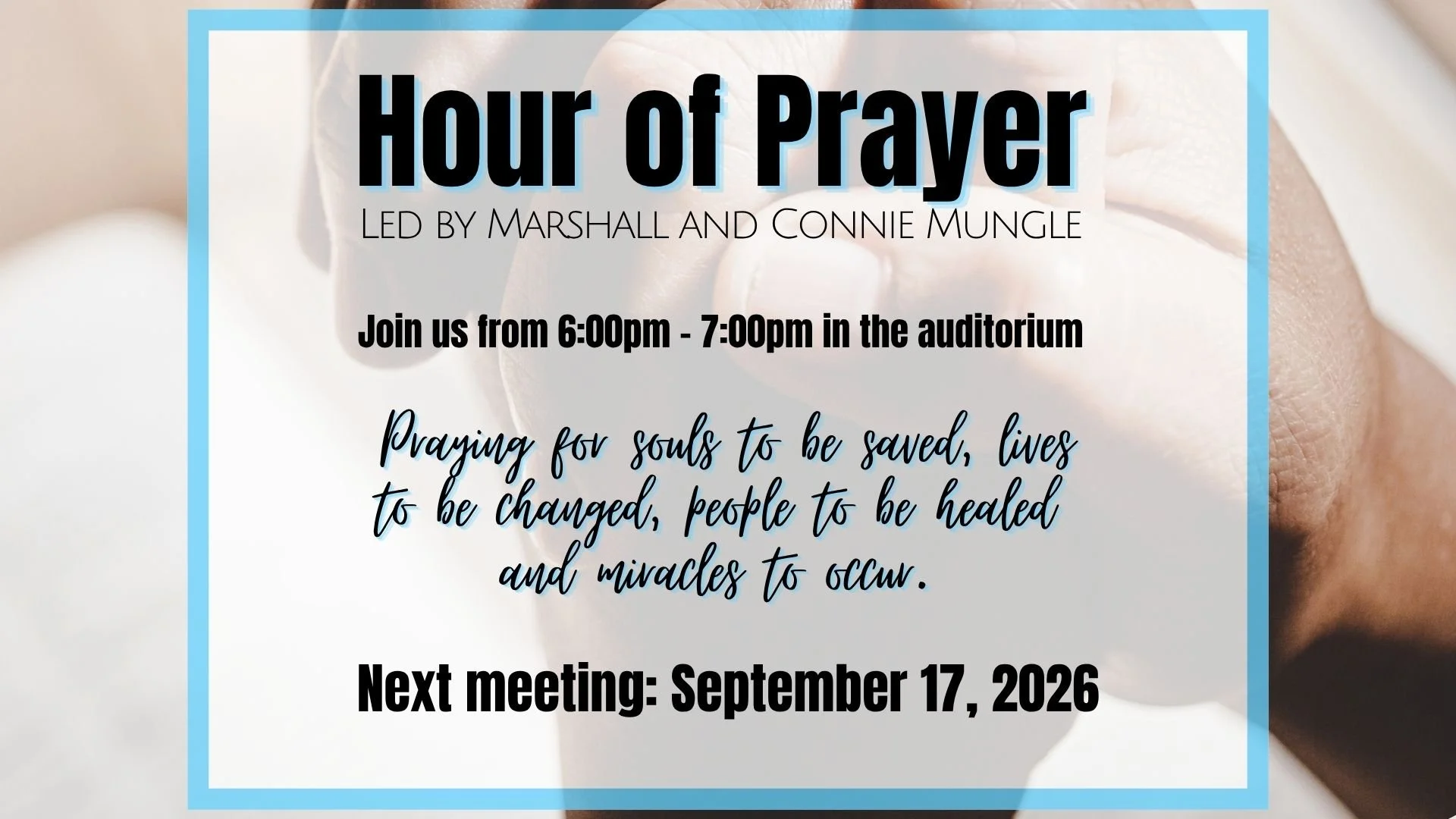 Hour of Prayer

Led by Marshall and Connie Mungle

Join us from 6:00pm - 7:00pm in the auditorium

Praying for souls to be saved, lives to be changed, people to be healed and miracles to occur.

Next meeting: September 17, 2026